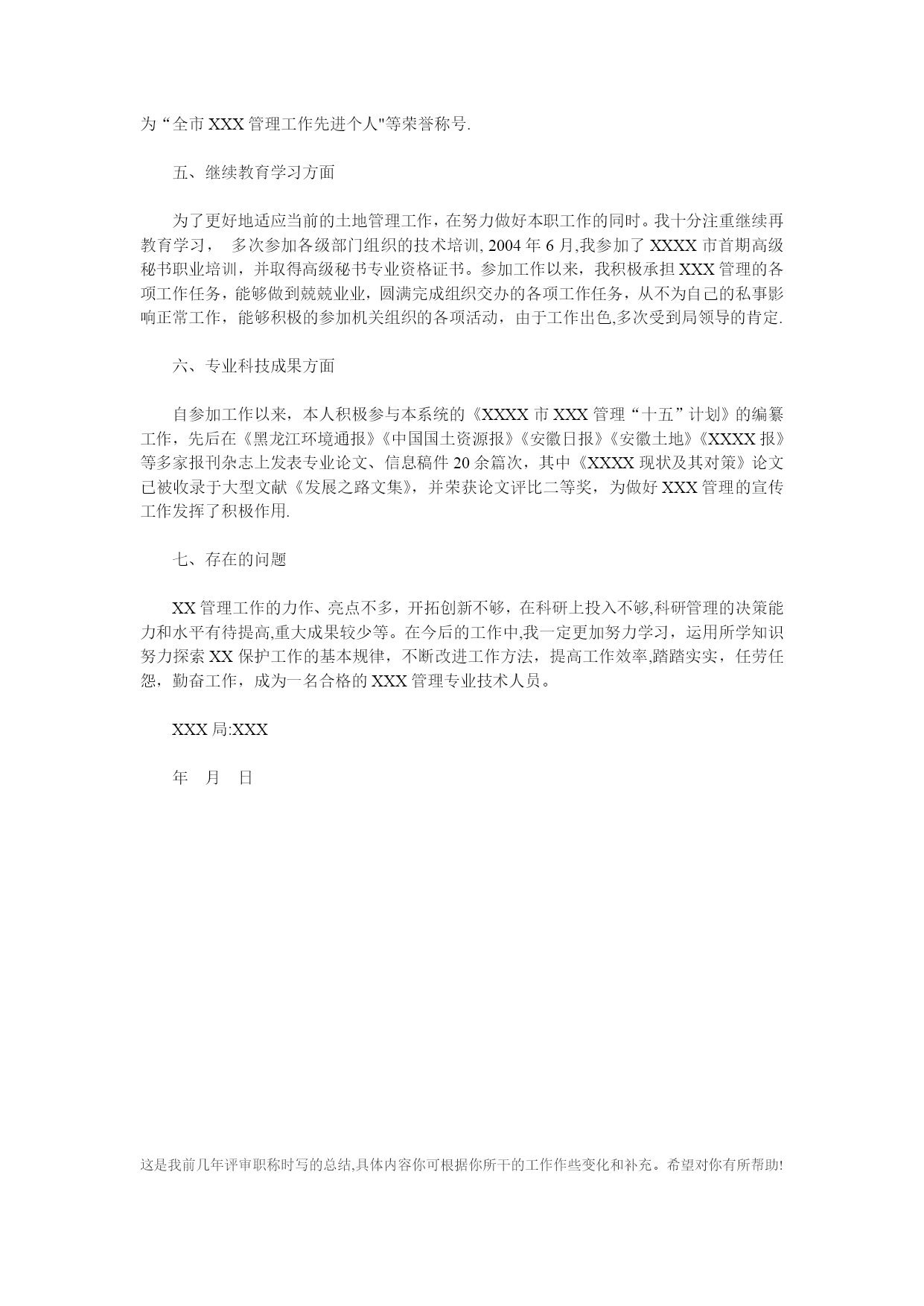 为“全市 XXX 管理工作先进个人"等荣誉称号.

五、继续教育学习方面

为了更好地适应当前的土地管理工作，在努力做好本职工作的同时。我十分注重继续再教育学习， 多次参加各级部门组织的技术培训, 2004 年 6 月,我参加了 XXXX 市首期高级秘书职业培训，并取得高级秘书专业资格证书。参加工作以来，我积极承担 XXX 管理的各项工作任务，能够做到兢兢业业，圆满完成组织交办的各项工作任务，从不为自己的私事影响正常工作，能够积极的参加机关组织的各项活动，由于工作出色,多次受到局领导的肯定.

六、专业科技成果方面

自参加工作以来，本人积极参与本系统的《XXXX 市 XXX 管理“十五”计划》的编纂工作，先后在《黑龙江环境通报》《中国国土资源报》《安徽日报》《安徽土地》《XXXX 报》等多家报刊杂志上发表专业论文、信息稿件 20 余篇次，其中《XXXX 现状及其对策》论文已被收录于大型文献《发展之路文集》，并荣获论文评比二等奖，为做好 XXX 管理的宣传工作发挥了积极作用.

七、存在的问题

XX 管理工作的力作、亮点不多，开拓创新不够，在科研上投入不够,科研管理的决策能力和水平有待提高,重大成果较少等。在今后的工作中,我一定更加努力学习，运用所学知识努力探索 XX 保护工作的基本规律，不断改进工作方法，提高工作效率,踏踏实实，任劳任怨，勤奋工作，成为一名合格的 XXX 管理专业技术人员。

XXX 局:XXX

年 月 日

这是我前几年评审职称时写的总结,具体内容你可根据你所干的工作作些变化和补充。希望对你有所帮助!